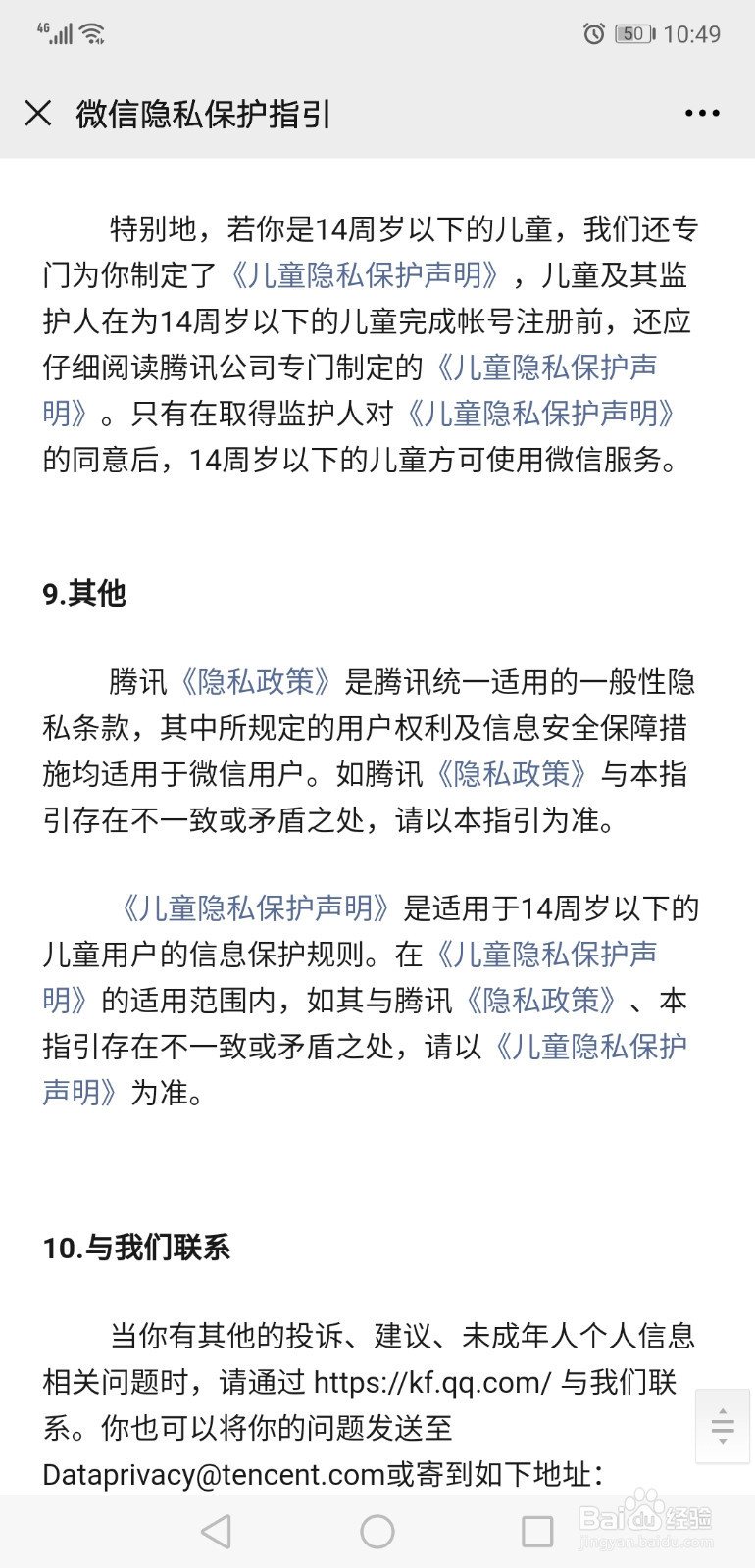 4G 50 10:49

微信隐私保护指引

特别地，若你是14周岁以下的儿童，我们还专门为你制定了《儿童隐私保护声明》，儿童及其监护人在为14周岁以下的儿童完成帐号注册前，还应仔细阅读腾讯公司专门制定的《儿童隐私保护声明》。只有在取得监护人对《儿童隐私保护声明》的同意后，14周岁以下的儿童方可使用微信服务。

9.其他

腾讯《隐私政策》是腾讯统一适用的一般性隐私条款，其中所规定的用户权利及信息安全保障措施均适用于微信用户。如腾讯《隐私政策》与本指引存在不一致或矛盾之处，请以本指引为准。

《儿童隐私保护声明》是适用于14周岁以下的儿童用户的信息保护规则。在《儿童隐私保护声明》的适用范围内，如其与腾讯《隐私政策》、本指引存在不一致或矛盾之处，请以《儿童隐私保护声明》为准。

10.与我们联系

当你有其他的投诉、建议、未成年人个人信息相关问题时，请通过 https://kf.qq.com/ 与我们联系。你也可以将你的问题发送至Dataprivacy@tencent.com或寄到如下地址：

Baidu经验
jingyan.baidu.com